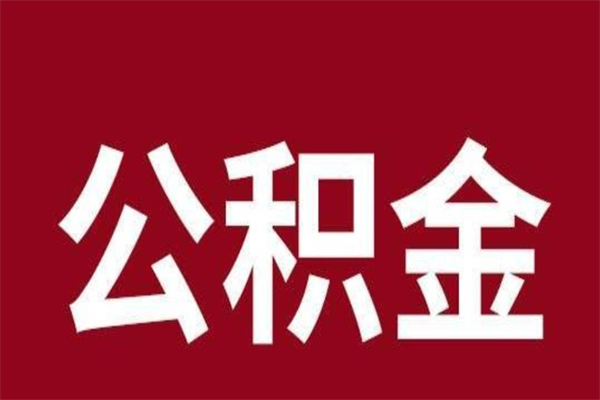 公积金